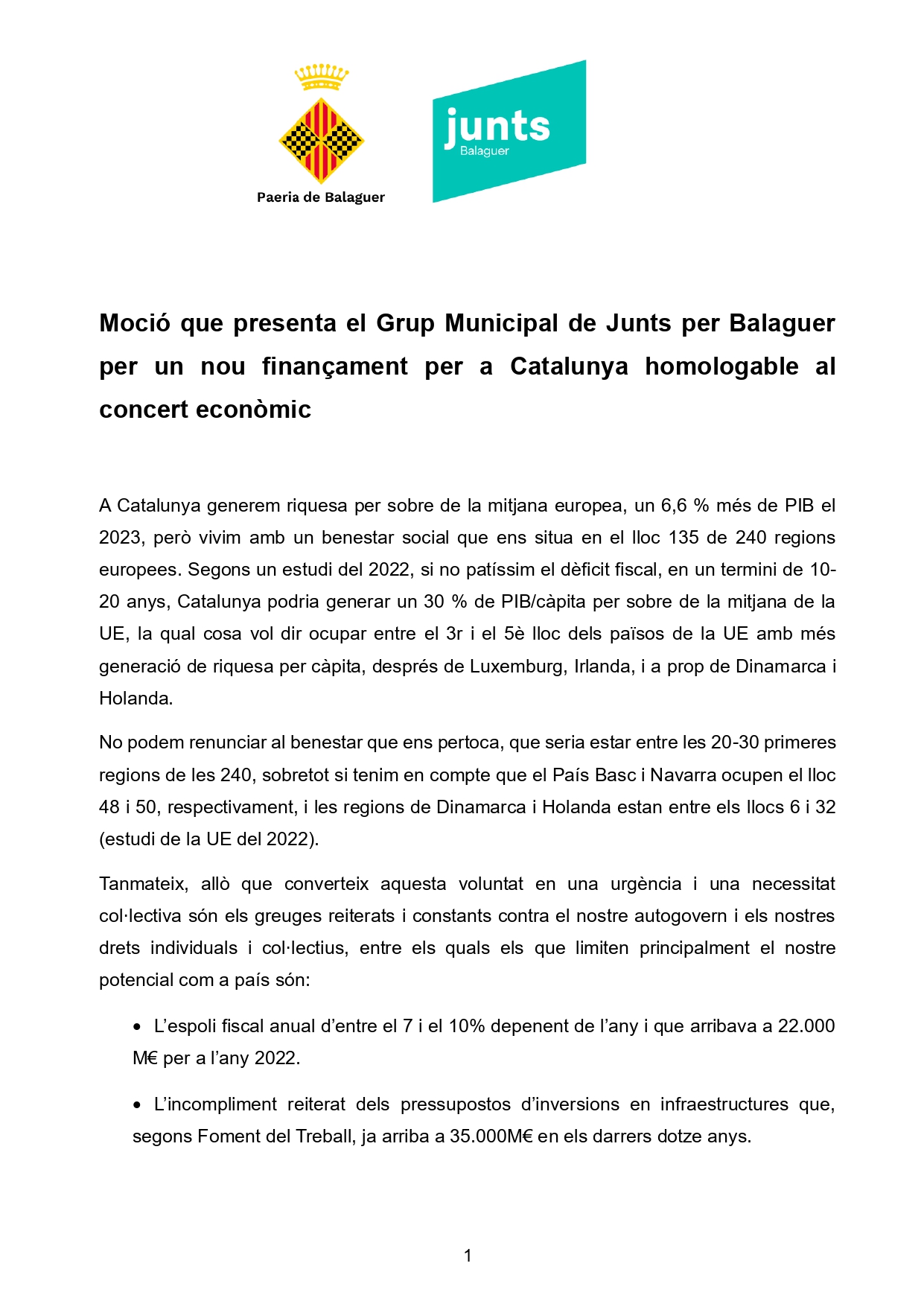 Paeria de Balaguer

junts
Balaguer

Moció que presenta el Grup Municipal de Junts per Balaguer per un nou finançament per a Catalunya homologable al concert econòmic

A Catalunya generem riquesa per sobre de la mitjana europea, un 6,6 % més de PIB el 2023, però vivim amb un benestar social que ens situa en el lloc 135 de 240 regions europees. Segons un estudi del 2022, si no patíssim el dèficit fiscal, en un termini de 10-20 anys, Catalunya podria generar un 30 % de PIB/càpita per sobre de la mitjana de la UE, la qual cosa vol dir ocupar entre el 3r i el 5è lloc dels països de la UE amb més generació de riquesa per càpita, després de Luxemburg, Irlanda, i a prop de Dinamarca i Holanda.

No podem renunciar al benestar que ens pertoca, que seria estar entre les 20-30 primeres regions de les 240, sobretot si tenim en compte que el País Basc i Navarra ocupen el lloc 48 i 50, respectivament, i les regions de Dinamarca i Holanda estan entre els llocs 6 i 32 (estudi de la UE del 2022).

Tanmateix, allò que converteix aquesta voluntat en una urgència i una necessitat col·lectiva són els greuges reiterats i constants contra el nostre autogovern i els nostres drets individuals i col·lectius, entre els quals els que limiten principalment el nostre potencial com a país són:

• L’espoli fiscal anual d’entre el 7 i el 10% depenent de l’any i que arribava a 22.000 M€ per a l’any 2022.

• L’incompliment reiterat dels pressupostos d’inversions en infraestructures que, segons Foment del Treball, ja arriba a 35.000M€ en els darrers dotze anys.

1